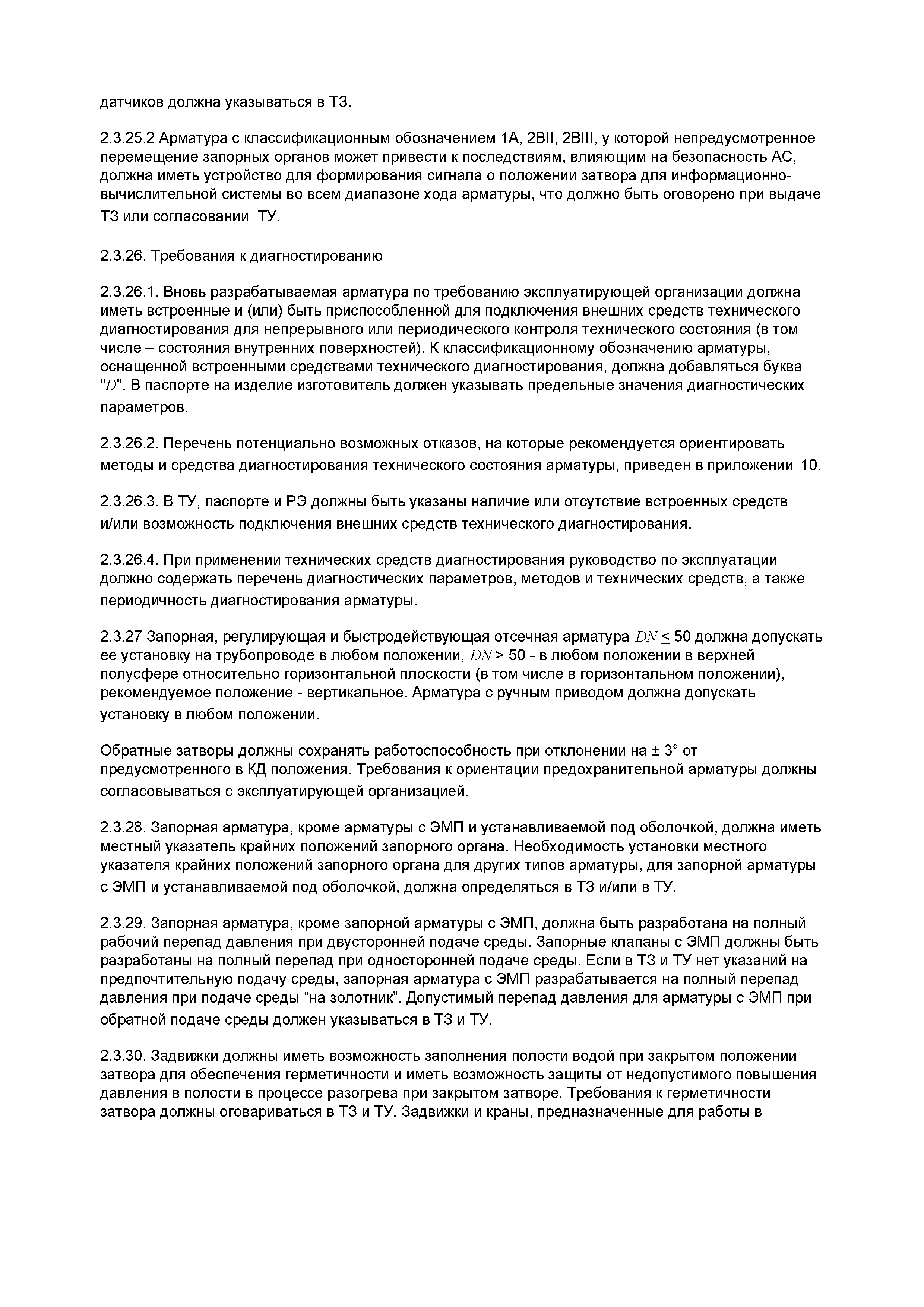 датчиков должна указываться в ТЗ.

2.3.25.2 Арматура с классификационным обозначением 1А, 2BII, 2BIII, у которой непредусмотренное перемещение запорных органов может привести к последствиям, влияющим на безопасность АС, должна иметь устройство для формирования сигнала о положении затвора для информационно-вычислительной системы во всем диапазоне хода арматуры, что должно быть оговорено при выдаче ТЗ или согласовании ТУ.

2.3.26. Требования к диагностированию

2.3.26.1. Вновь разрабатываемая арматура по требованию эксплуатирующей организации должна иметь встроенные и (или) быть приспособленной для подключения внешних средств технического диагностирования для непрерывного или периодического контроля технического состояния (в том числе – состояния внутренних поверхностей). К классификационному обозначению арматуры, оснащенной встроенными средствами технического диагностирования, должна добавляться буква "$D$". В паспорте на изделие изготовитель должен указывать предельные значения диагностических параметров.

2.3.26.2. Перечень потенциально возможных отказов, на которые рекомендуется ориентировать методы и средства диагностирования технического состояния арматуры, приведен в приложении 10.

2.3.26.3. В ТУ, паспорте и РЭ должны быть указаны наличие или отсутствие встроенных средств и/или возможность подключения внешних средств технического диагностирования.

2.3.26.4. При применении технических средств диагностирования руководство по эксплуатации должно содержать перечень диагностических параметров, методов и технических средств, а также периодичность диагностирования арматуры.

2.3.27 Запорная, регулирующая и быстродействующая отсечная арматура $DN \leq 50$ должна допускать ее установку на трубопроводе в любом положении, $DN > 50$ - в любом положении в верхней полусфере относительно горизонтальной плоскости (в том числе в горизонтальном положении), рекомендуемое положение - вертикальное. Арматура с ручным приводом должна допускать установку в любом положении.

Обратные затворы должны сохранять работоспособность при отклонении на ± 3° от предусмотренного в КД положения. Требования к ориентации предохранительной арматуры должны согласовываться с эксплуатирующей организацией.

2.3.28. Запорная арматура, кроме арматуры с ЭМП и устанавливаемой под оболочкой, должна иметь местный указатель крайних положений запорного органа. Необходимость установки местного указателя крайних положений запорного органа для других типов арматуры, для запорной арматуры с ЭМП и устанавливаемой под оболочкой, должна определяться в ТЗ и/или в ТУ.

2.3.29. Запорная арматура, кроме запорной арматуры с ЭМП, должна быть разработана на полный рабочий перепад давления при двусторонней подаче среды. Запорные клапаны с ЭМП должны быть разработаны на полный перепад при односторонней подаче среды. Если в ТЗ и ТУ нет указаний на предпочтительную подачу среды, запорная арматура с ЭМП разрабатывается на полный перепад давления при подаче среды “на золотник”. Допустимый перепад давления для арматуры с ЭМП при обратной подаче среды должен указываться в ТЗ и ТУ.

2.3.30. Задвижки должны иметь возможность заполнения полости водой при закрытом положении затвора для обеспечения герметичности и иметь возможность защиты от недопустимого повышения давления в полости в процессе разогрева при закрытом затворе. Требования к герметичности затвора должны оговариваться в ТЗ и ТУ. Задвижки и краны, предназначенные для работы в